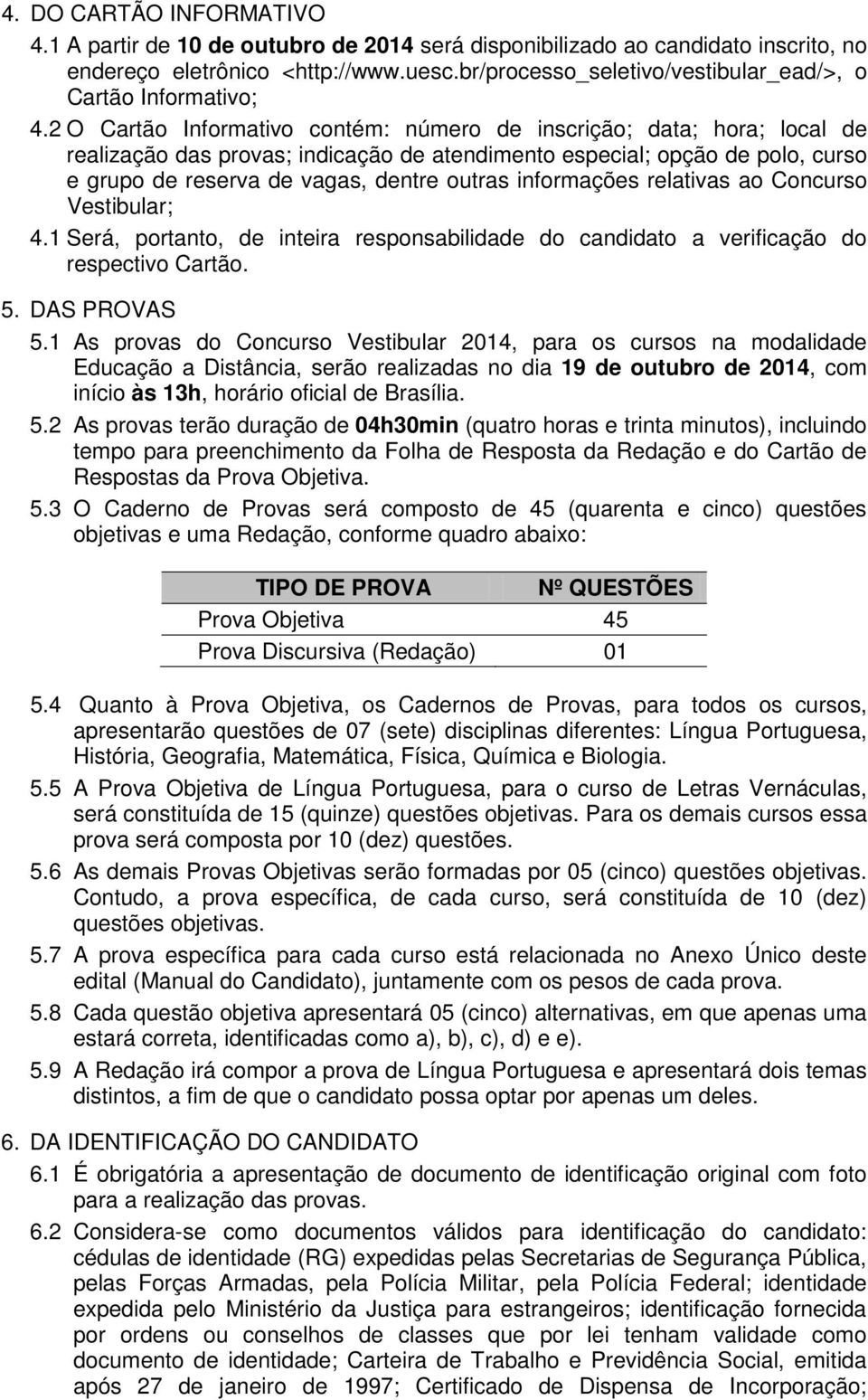 4. DO CARTÃO INFORMATIVO

4.1 A partir de 10 de outubro de 2014 será disponibilizado ao candidato inscrito, no endereço eletrônico <http://www.uesc.br/processo_seletivo/vestibular_ead/>, o Cartão Informativo;

4.2 O Cartão Informativo contém: número de inscrição; data; hora; local de realização das provas; indicação de atendimento especial; opção de polo, curso e grupo de reserva de vagas, dentre outras informações relativas ao Concurso Vestibular;

4.1 Será, portanto, de inteira responsabilidade do candidato a verificação do respectivo Cartão.

5. DAS PROVAS

5.1 As provas do Concurso Vestibular 2014, para os cursos na modalidade Educação a Distância, serão realizadas no dia 19 de outubro de 2014, com início às 13h, horário oficial de Brasília.

5.2 As provas terão duração de 04h30min (quatro horas e trinta minutos), incluindo tempo para preenchimento da Folha de Resposta da Redação e do Cartão de Respostas da Prova Objetiva.

5.3 O Caderno de Provas será composto de 45 (quarenta e cinco) questões objetivas e uma Redação, conforme quadro abaixo:

| TIPO DE PROVA | Nº QUESTÕES |
|---|---|
| Prova Objetiva | 45 |
| Prova Discursiva (Redação) | 01 |

5.4 Quanto à Prova Objetiva, os Cadernos de Provas, para todos os cursos, apresentarão questões de 07 (sete) disciplinas diferentes: Língua Portuguesa, História, Geografia, Matemática, Física, Química e Biologia.

5.5 A Prova Objetiva de Língua Portuguesa, para o curso de Letras Vernáculas, será constituída de 15 (quinze) questões objetivas. Para os demais cursos essa prova será composta por 10 (dez) questões.

5.6 As demais Provas Objetivas serão formadas por 05 (cinco) questões objetivas. Contudo, a prova específica, de cada curso, será constituída de 10 (dez) questões objetivas.

5.7 A prova específica para cada curso está relacionada no Anexo Único deste edital (Manual do Candidato), juntamente com os pesos de cada prova.

5.8 Cada questão objetiva apresentará 05 (cinco) alternativas, em que apenas uma estará correta, identificadas como a), b), c), d) e e).

5.9 A Redação irá compor a prova de Língua Portuguesa e apresentará dois temas distintos, a fim de que o candidato possa optar por apenas um deles.

6. DA IDENTIFICAÇÃO DO CANDIDATO

6.1 É obrigatória a apresentação de documento de identificação original com foto para a realização das provas.

6.2 Considera-se como documentos válidos para identificação do candidato: cédulas de identidade (RG) expedidas pelas Secretarias de Segurança Pública, pelas Forças Armadas, pela Polícia Militar, pela Polícia Federal; identidade expedida pelo Ministério da Justiça para estrangeiros; identificação fornecida por ordens ou conselhos de classes que por lei tenham validade como documento de identidade; Carteira de Trabalho e Previdência Social, emitida após 27 de janeiro de 1997; Certificado de Dispensa de Incorporação;